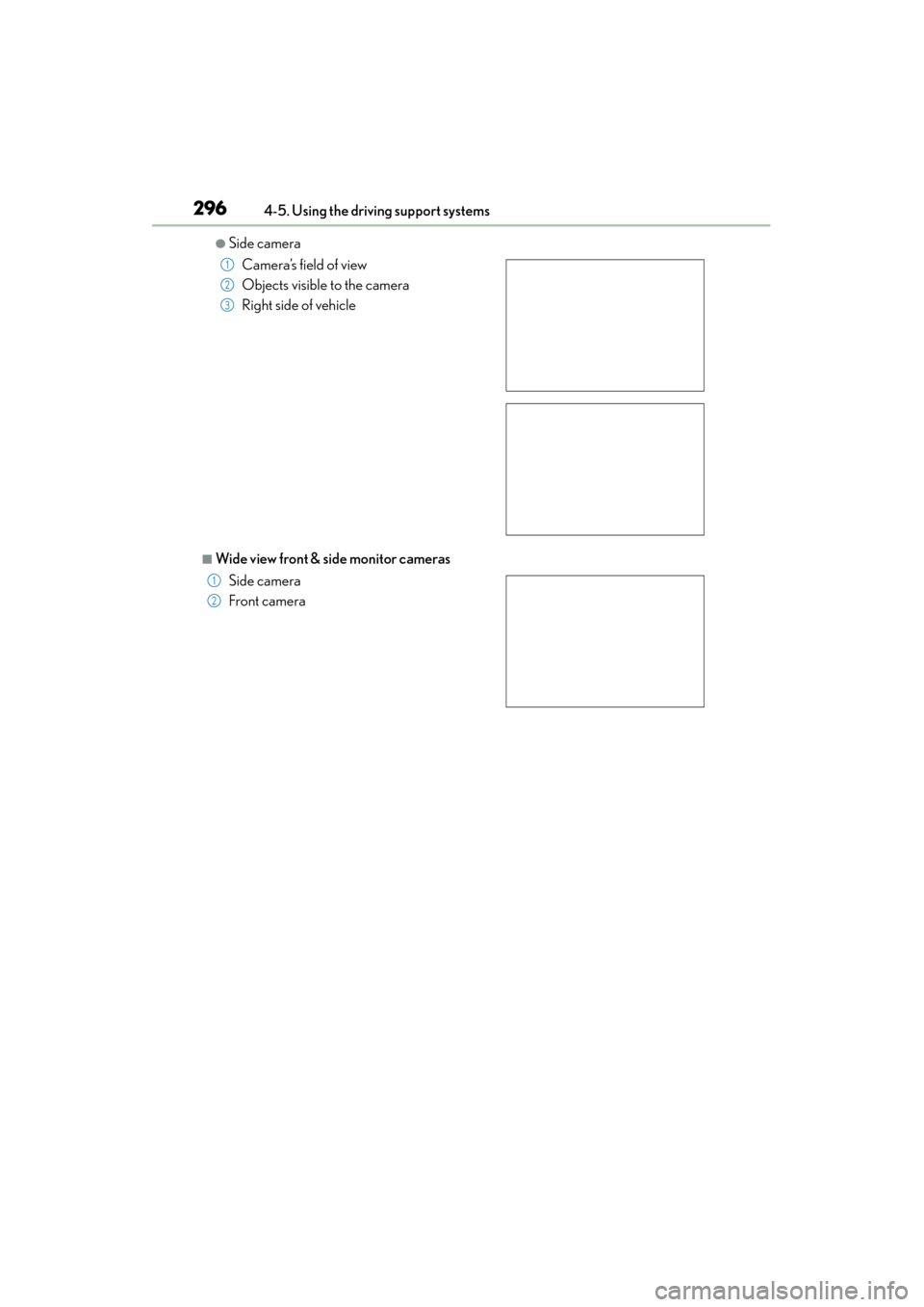 296 4-5. Using the driving support systems

●Side camera

① Camera's field of view
② Objects visible to the camera
③ Right side of vehicle

■Wide view front & side monitor cameras

① Side camera
② Front camera

carmanualsonline.info